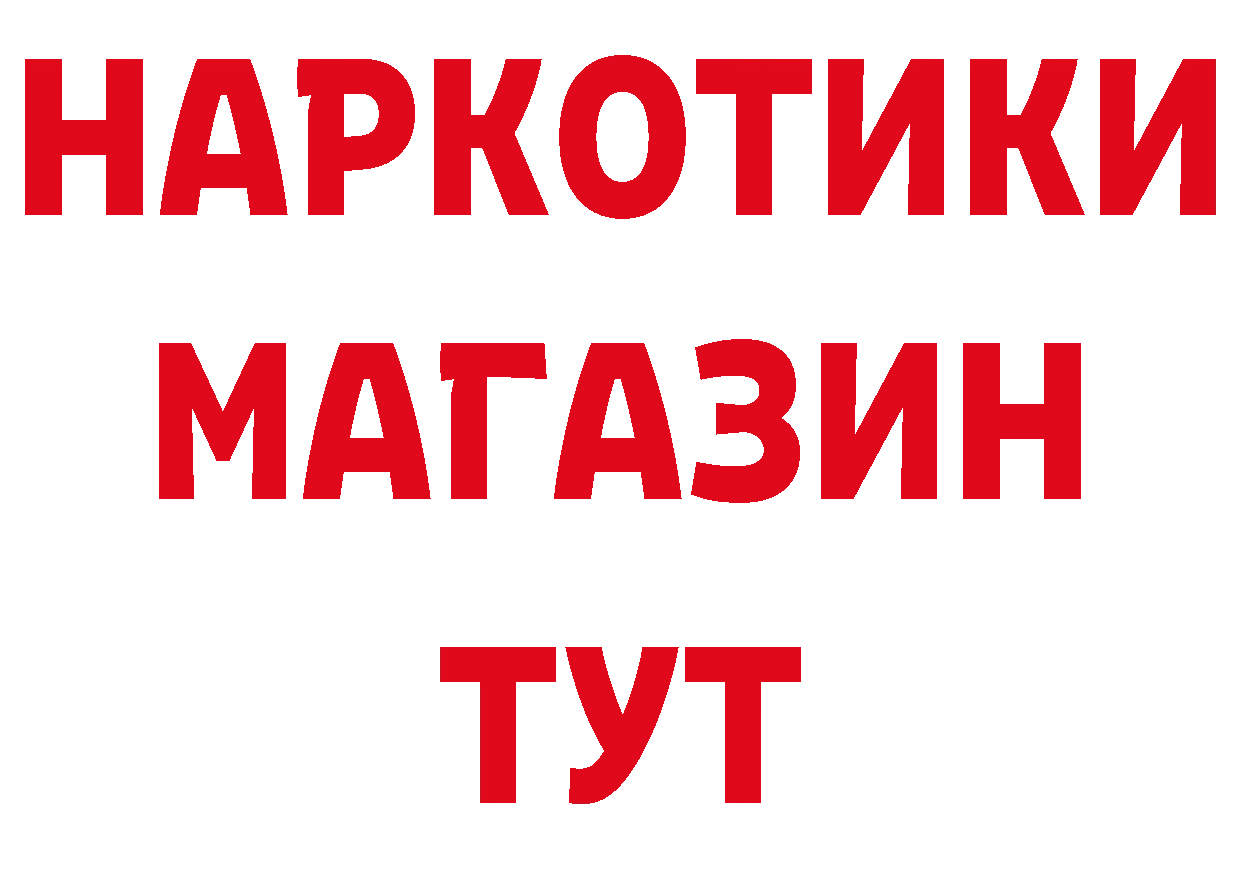 НАРКОТИКИ МАГАЗИН ТУТ